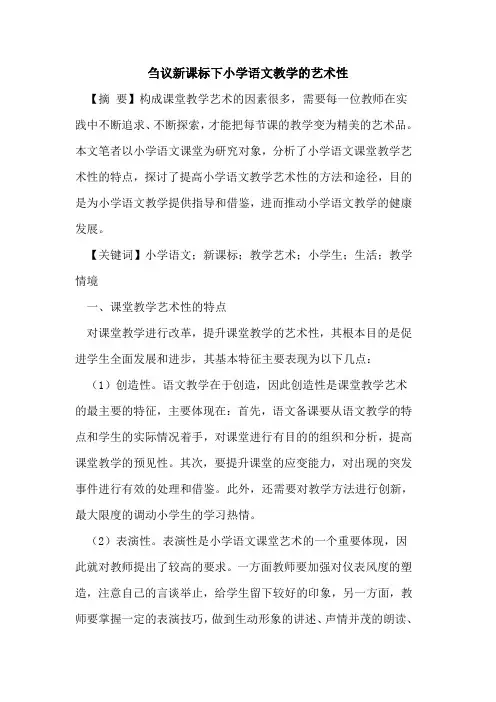 刍议新课标下小学语文教学的艺术性

【摘 要】构成课堂教学艺术的因素很多，需要每一位教师在实践中不断追求、不断探索，才能把每节课的教学变为精美的艺术品。本文笔者以小学语文课堂为研究对象，分析了小学语文课堂教学艺术性的特点，探讨了提高小学语文教学艺术性的方法和途径，目的是为小学语文教学提供指导和借鉴，进而推动小学语文教学的健康发展。

【关键词】小学语文；新课标；教学艺术；小学生；生活；教学情境

一、课堂教学艺术性的特点

对课堂教学进行改革，提升课堂教学的艺术性，其根本目的是促进学生全面发展和进步，其基本特征主要表现为以下几点：

（1）创造性。语文教学在于创造，因此创造性是课堂教学艺术的最主要的特征，主要体现在：首先，语文备课要从语文教学的特点和学生的实际情况着手，对课堂进行有目的的组织和分析，提高课堂教学的预见性。其次，要提升课堂的应变能力，对出现的突发事件进行有效的处理和借鉴。此外，还需要对教学方法进行创新，最大限度的调动小学生的学习热情。

（2）表演性。表演性是小学语文课堂艺术的一个重要体现，因此就对教师提出了较高的要求。一方面教师要加强对仪表风度的塑造，注意自己的言谈举止，给学生留下较好的印象，另一方面，教师要掌握一定的表演技巧，做到生动形象的讲述、声情并茂的朗读、